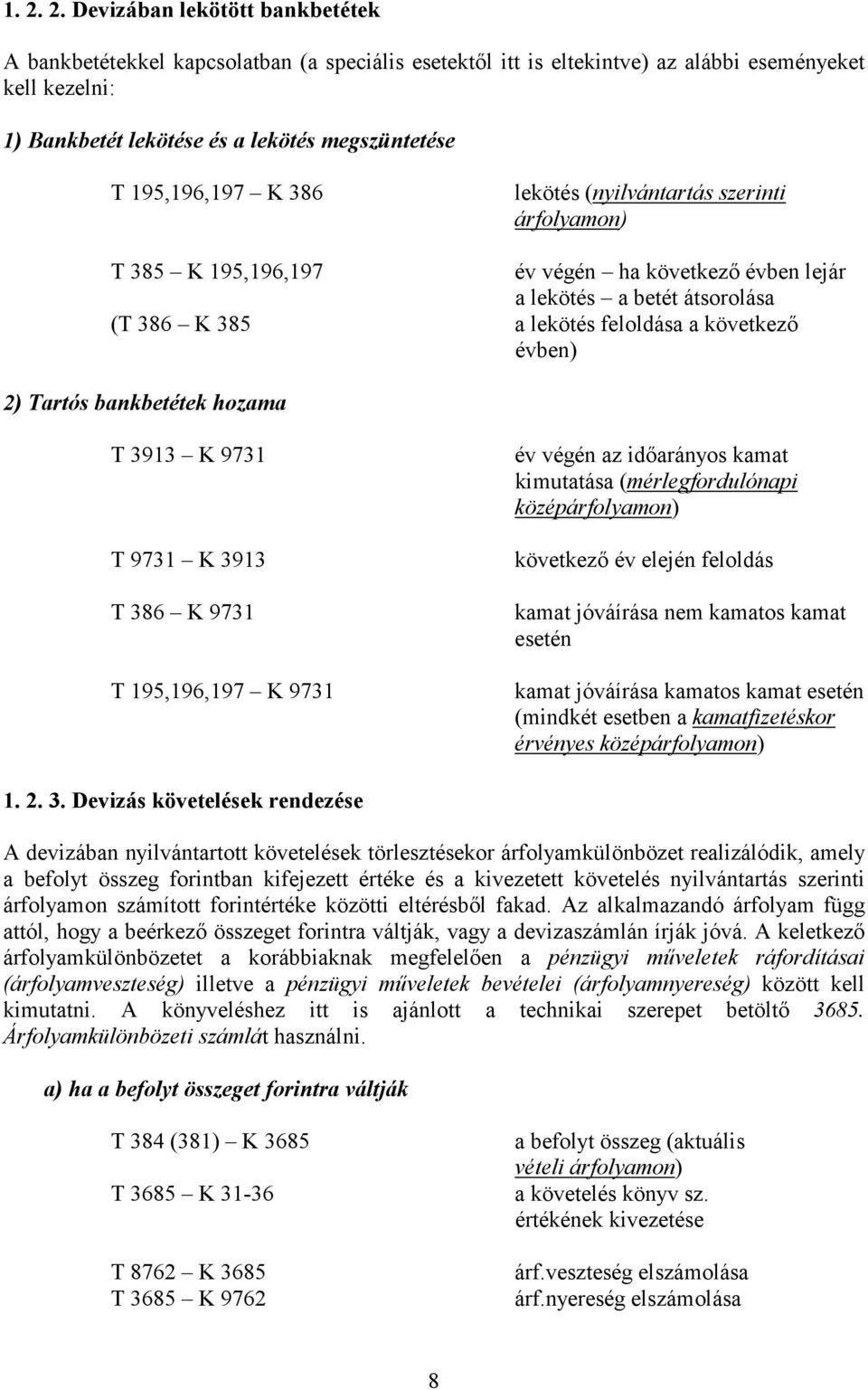 1. 2. 2. Devizában lekötött bankbetétek

A bankbetétekkel kapcsolatban (a speciális esetektől itt is eltekintve) az alábbi eseményeket kell kezelni:

1) Bankbetét lekötése és a lekötés megszüntetése

T 195,196,197 – K 386 lekötés (nyilvántartás szerinti árfolyamon)

T 385 – K 195,196,197 év végén – ha következő évben lejár a lekötés – a betét átsorolása

(T 386 – K 385 a lekötés feloldása a következő évben)

2) Tartós bankbetétek hozama

T 3913 – K 9731 év végén az időarányos kamat kimutatása (mérlegfordulónapi középárfolyamon)

T 9731 – K 3913 következő év elején feloldás

T 386 – K 9731 kamat jóváírása nem kamatos kamat esetén

T 195,196,197 – K 9731 kamat jóváírása kamatos kamat esetén (mindkét esetben a kamatfizetéskor érvényes középárfolyamon)

1. 2. 3. Devizás követelések rendezése

A devizában nyilvántartott követelések törlesztésekor árfolyamkülönbözet realizálódik, amely a befolyt összeg forintban kifejezett értéke és a kivezetett követelés nyilvántartás szerinti árfolyamon számított forintértéke közötti eltérésből fakad. Az alkalmazandó árfolyam függ attól, hogy a beérkező összeget forintra váltják, vagy a devizaszámlán írják jóvá. A keletkező árfolyamkülönbözetet a korábbiaknak megfelelően a pénzügyi műveletek ráfordításai (árfolyamveszteség) illetve a pénzügyi műveletek bevételei (árfolyamnyereség) között kell kimutatni. A könyveléshez itt is ajánlott a technikai szerepet betöltő 3685. Árfolyamkülönbözeti számlát használni.

a) ha a befolyt összeget forintra váltják

T 384 (381) – K 3685 a befolyt összeg (aktuális vételi árfolyamon)

T 3685 – K 31-36 a követelés könyv sz. értékének kivezetése

T 8762 – K 3685 árf.veszteség elszámolása
T 3685 – K 9762 árf.nyereség elszámolása

8